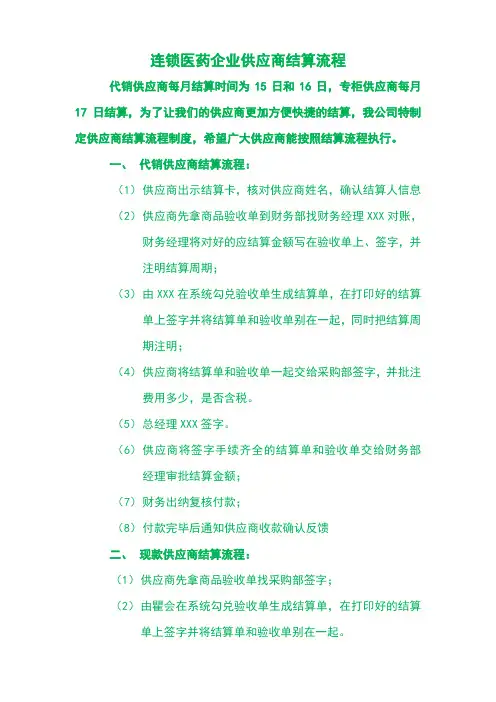 连锁医药企业供应商结算流程

代销供应商每月结算时间为 15 日和 16 日，专柜供应商每月 17 日结算，为了让我们的供应商更加方便快捷的结算，我公司特制定供应商结算流程制度，希望广大供应商能按照结算流程执行。

一、 代销供应商结算流程：

（1）供应商出示结算卡，核对供应商姓名，确认结算人信息

（2）供应商先拿商品验收单到财务部找财务经理 XXX 对账，财务经理将对好的应结算金额写在验收单上、签字，并注明结算周期；

（3）由 XXX 在系统勾兑验收单生成结算单，在打印好的结算单上签字并将结算单和验收单别在一起，同时把结算周期注明；

（4）供应商将结算单和验收单一起交给采购部签字，并批注费用多少，是否含税。

（5）总经理 XXX 签字。

（6）供应商将签字手续齐全的结算单和验收单交给财务部经理审批结算金额；

（7）财务出纳复核付款；

（8）付款完毕后通知供应商收款确认反馈

二、 现款供应商结算流程：

（1）供应商先拿商品验收单找采购部签字；

（2）由瞿会在系统勾兑验收单生成结算单，在打印好的结算单上签字并将结算单和验收单别在一起。